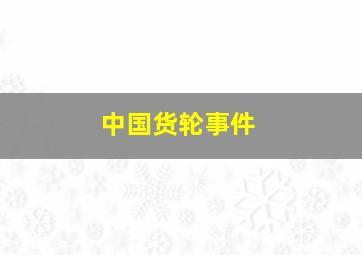 中国货轮事件